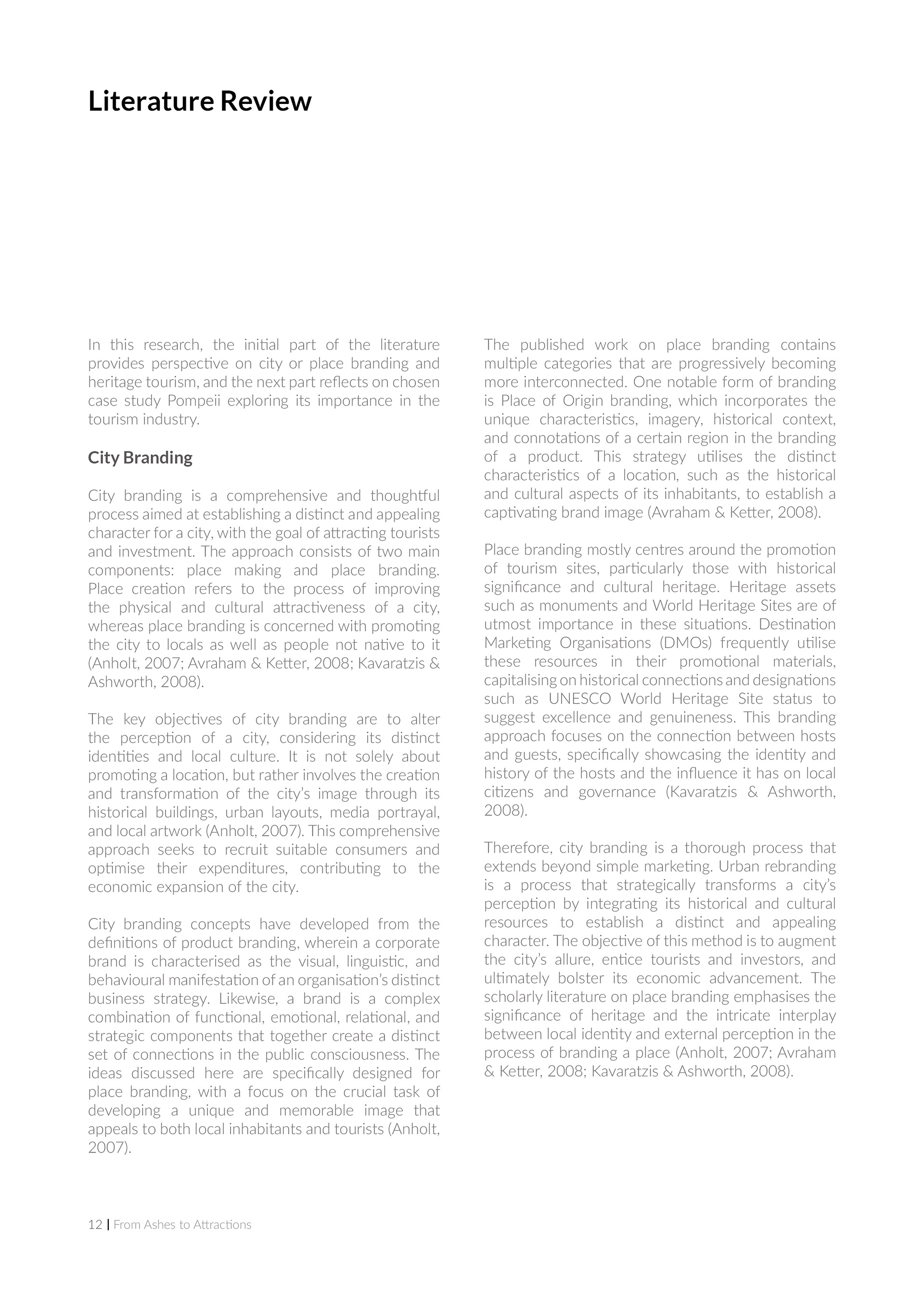 Literature Review

In this research, the initial part of the literature provides perspective on city or place branding and heritage tourism, and the next part reflects on chosen case study Pompeii exploring its importance in the tourism industry.

City Branding

City branding is a comprehensive and thoughtful process aimed at establishing a distinct and appealing character for a city, with the goal of attracting tourists and investment. The approach consists of two main components: place making and place branding. Place creation refers to the process of improving the physical and cultural attractiveness of a city, whereas place branding is concerned with promoting the city to locals as well as people not native to it (Anholt, 2007; Avraham & Ketter, 2008; Kavaratzis & Ashworth, 2008).

The key objectives of city branding are to alter the perception of a city, considering its distinct identities and local culture. It is not solely about promoting a location, but rather involves the creation and transformation of the city's image through its historical buildings, urban layouts, media portrayal, and local artwork (Anholt, 2007). This comprehensive approach seeks to recruit suitable consumers and optimise their expenditures, contributing to the economic expansion of the city.

City branding concepts have developed from the definitions of product branding, wherein a corporate brand is characterised as the visual, linguistic, and behavioural manifestation of an organisation's distinct business strategy. Likewise, a brand is a complex combination of functional, emotional, relational, and strategic components that together create a distinct set of connections in the public consciousness. The ideas discussed here are specifically designed for place branding, with a focus on the crucial task of developing a unique and memorable image that appeals to both local inhabitants and tourists (Anholt, 2007).

The published work on place branding contains multiple categories that are progressively becoming more interconnected. One notable form of branding is Place of Origin branding, which incorporates the unique characteristics, imagery, historical context, and connotations of a certain region in the branding of a product. This strategy utilises the distinct characteristics of a location, such as the historical and cultural aspects of its inhabitants, to establish a captivating brand image (Avraham & Ketter, 2008).

Place branding mostly centres around the promotion of tourism sites, particularly those with historical significance and cultural heritage. Heritage assets such as monuments and World Heritage Sites are of utmost importance in these situations. Destination Marketing Organisations (DMOs) frequently utilise these resources in their promotional materials, capitalising on historical connections and designations such as UNESCO World Heritage Site status to suggest excellence and genuineness. This branding approach focuses on the connection between hosts and guests, specifically showcasing the identity and history of the hosts and the influence it has on local citizens and governance (Kavaratzis & Ashworth, 2008).

Therefore, city branding is a thorough process that extends beyond simple marketing. Urban rebranding is a process that strategically transforms a city's perception by integrating its historical and cultural resources to establish a distinct and appealing character. The objective of this method is to augment the city's allure, entice tourists and investors, and ultimately bolster its economic advancement. The scholarly literature on place branding emphasises the significance of heritage and the intricate interplay between local identity and external perception in the process of branding a place (Anholt, 2007; Avraham & Ketter, 2008; Kavaratzis & Ashworth, 2008).

12 | From Ashes to Attractions